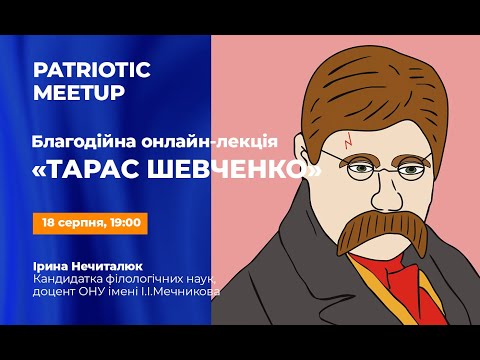 PATRIOTIC MEETUP

Благодійна онлайн-лекція
«ТАРАС ШЕВЧЕНКО»

18 серпня, 19:00

Ірина Нечиталюк
Кандидатка філологічних наук,
доцент ОНУ імені І.І.Мечникова